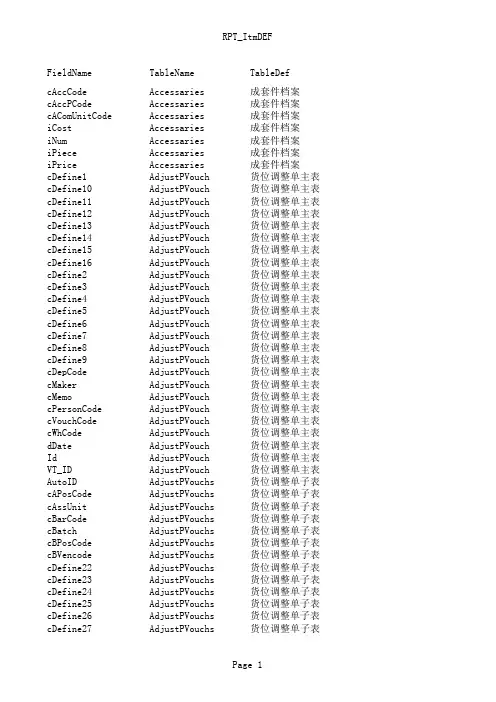 RPT_ItmDEF

| FieldName | TableName | TableDef |
|---|---|---|
| cAccCode | Accessaries | 成套件档案 |
| cAccPCode | Accessaries | 成套件档案 |
| cAComUnitCode | Accessaries | 成套件档案 |
| iCost | Accessaries | 成套件档案 |
| iNum | Accessaries | 成套件档案 |
| iPiece | Accessaries | 成套件档案 |
| iPrice | Accessaries | 成套件档案 |
| cDefine1 | AdjustPVouch | 货位调整单主表 |
| cDefine10 | AdjustPVouch | 货位调整单主表 |
| cDefine11 | AdjustPVouch | 货位调整单主表 |
| cDefine12 | AdjustPVouch | 货位调整单主表 |
| cDefine13 | AdjustPVouch | 货位调整单主表 |
| cDefine14 | AdjustPVouch | 货位调整单主表 |
| cDefine15 | AdjustPVouch | 货位调整单主表 |
| cDefine16 | AdjustPVouch | 货位调整单主表 |
| cDefine2 | AdjustPVouch | 货位调整单主表 |
| cDefine3 | AdjustPVouch | 货位调整单主表 |
| cDefine4 | AdjustPVouch | 货位调整单主表 |
| cDefine5 | AdjustPVouch | 货位调整单主表 |
| cDefine6 | AdjustPVouch | 货位调整单主表 |
| cDefine7 | AdjustPVouch | 货位调整单主表 |
| cDefine8 | AdjustPVouch | 货位调整单主表 |
| cDefine9 | AdjustPVouch | 货位调整单主表 |
| cDepCode | AdjustPVouch | 货位调整单主表 |
| cMaker | AdjustPVouch | 货位调整单主表 |
| cMemo | AdjustPVouch | 货位调整单主表 |
| cPersonCode | AdjustPVouch | 货位调整单主表 |
| cVouchCode | AdjustPVouch | 货位调整单主表 |
| cWhCode | AdjustPVouch | 货位调整单主表 |
| dDate | AdjustPVouch | 货位调整单主表 |
| Id | AdjustPVouch | 货位调整单主表 |
| VT_ID | AdjustPVouch | 货位调整单主表 |
| AutoID | AdjustPVouchs | 货位调整单子表 |
| cAPosCode | AdjustPVouchs | 货位调整单子表 |
| cAssUnit | AdjustPVouchs | 货位调整单子表 |
| cBarCode | AdjustPVouchs | 货位调整单子表 |
| cBatch | AdjustPVouchs | 货位调整单子表 |
| cBPosCode | AdjustPVouchs | 货位调整单子表 |
| cBVencode | AdjustPVouchs | 货位调整单子表 |
| cDefine22 | AdjustPVouchs | 货位调整单子表 |
| cDefine23 | AdjustPVouchs | 货位调整单子表 |
| cDefine24 | AdjustPVouchs | 货位调整单子表 |
| cDefine25 | AdjustPVouchs | 货位调整单子表 |
| cDefine26 | AdjustPVouchs | 货位调整单子表 |
| cDefine27 | AdjustPVouchs | 货位调整单子表 |

Page 1